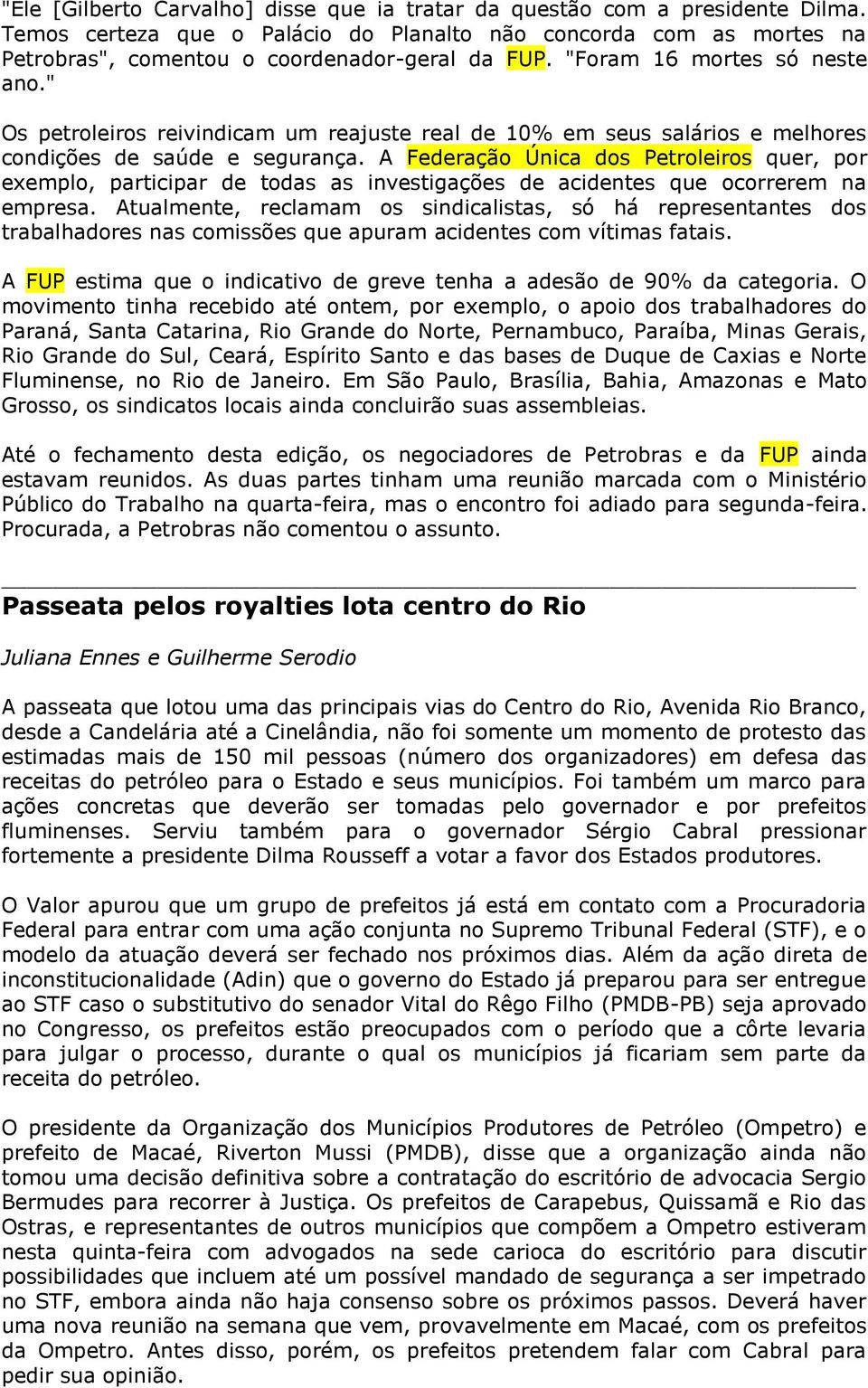 "Ele [Gilberto Carvalho] disse que ia tratar da questão com a presidente Dilma. Temos certeza que o Palácio do Planalto não concorda com as mortes na Petrobras", comentou o coordenador-geral da FUP. "Foram 16 mortes só neste ano."

Os petroleiros reivindicam um reajuste real de 10% em seus salários e melhores condições de saúde e segurança. A Federação Única dos Petroleiros quer, por exemplo, participar de todas as investigações de acidentes que ocorrerem na empresa. Atualmente, reclamam os sindicalistas, só há representantes dos trabalhadores nas comissões que apuram acidentes com vítimas fatais.

A FUP estima que o indicativo de greve tenha a adesão de 90% da categoria. O movimento tinha recebido até ontem, por exemplo, o apoio dos trabalhadores do Paraná, Santa Catarina, Rio Grande do Norte, Pernambuco, Paraíba, Minas Gerais, Rio Grande do Sul, Ceará, Espírito Santo e das bases de Duque de Caxias e Norte Fluminense, no Rio de Janeiro. Em São Paulo, Brasília, Bahia, Amazonas e Mato Grosso, os sindicatos locais ainda concluirão suas assembleias.

Até o fechamento desta edição, os negociadores de Petrobras e da FUP ainda estavam reunidos. As duas partes tinham uma reunião marcada com o Ministério Público do Trabalho na quarta-feira, mas o encontro foi adiado para segunda-feira. Procurada, a Petrobras não comentou o assunto.

Passeata pelos royalties lota centro do Rio

Juliana Ennes e Guilherme Serodio

A passeata que lotou uma das principais vias do Centro do Rio, Avenida Rio Branco, desde a Candelária até a Cinelândia, não foi somente um momento de protesto das estimadas mais de 150 mil pessoas (número dos organizadores) em defesa das receitas do petróleo para o Estado e seus municípios. Foi também um marco para ações concretas que deverão ser tomadas pelo governador e por prefeitos fluminenses. Serviu também para o governador Sérgio Cabral pressionar fortemente a presidente Dilma Rousseff a votar a favor dos Estados produtores.

O Valor apurou que um grupo de prefeitos já está em contato com a Procuradoria Federal para entrar com uma ação conjunta no Supremo Tribunal Federal (STF), e o modelo da atuação deverá ser fechado nos próximos dias. Além da ação direta de inconstitucionalidade (Adin) que o governo do Estado já preparou para ser entregue ao STF caso o substitutivo do senador Vital do Rêgo Filho (PMDB-PB) seja aprovado no Congresso, os prefeitos estão preocupados com o período que a côrte levaria para julgar o processo, durante o qual os municípios já ficariam sem parte da receita do petróleo.

O presidente da Organização dos Municípios Produtores de Petróleo (Ompetro) e prefeito de Macaé, Riverton Mussi (PMDB), disse que a organização ainda não tomou uma decisão definitiva sobre a contratação do escritório de advocacia Sergio Bermudes para recorrer à Justiça. Os prefeitos de Carapebus, Quissamã e Rio das Ostras, e representantes de outros municípios que compõem a Ompetro estiveram nesta quinta-feira com advogados na sede carioca do escritório para discutir possibilidades que incluem até um possível mandado de segurança a ser impetrado no STF, embora ainda não haja consenso sobre os próximos passos. Deverá haver uma nova reunião na semana que vem, provavelmente em Macaé, com os prefeitos da Ompetro. Antes disso, porém, os prefeitos pretendem falar com Cabral para pedir sua opinião.